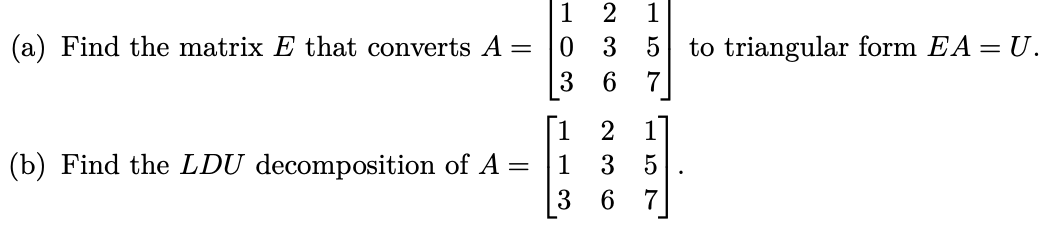 (a) Find the matrix $E$ that converts $A = \begin{bmatrix} 1 & 2 & 1 \\ 0 & 3 & 5 \\ 3 & 6 & 7 \end{bmatrix}$ to triangular form $EA = U$.

(b) Find the $LDU$ decomposition of $A = \begin{bmatrix} 1 & 2 & 1 \\ 1 & 3 & 5 \\ 3 & 6 & 7 \end{bmatrix}$.